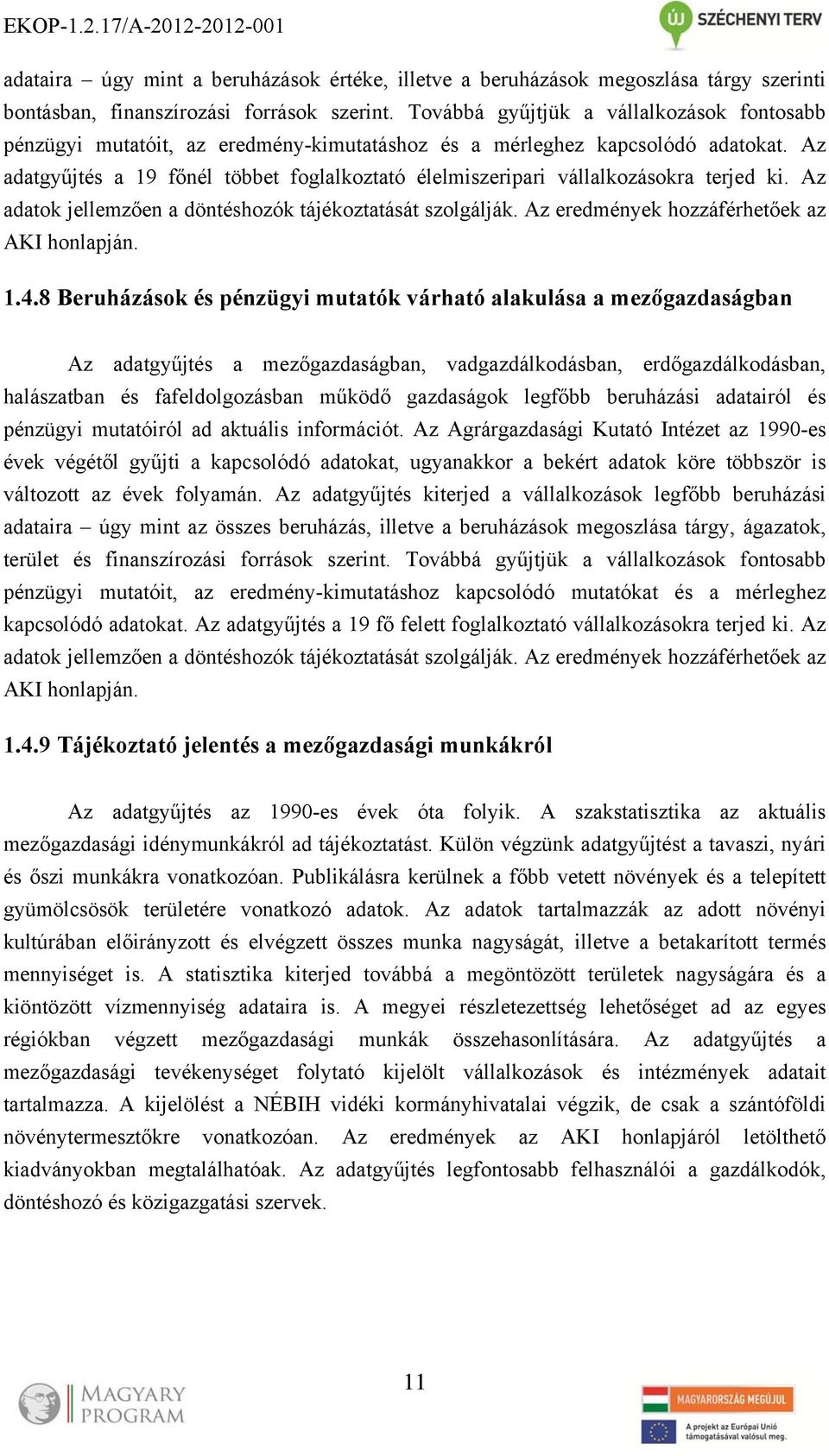 EKOP-1.2.17/A-2012-2012-001

ÚJ SZÉCHENYI TERV

adataira – úgy mint a beruházások értéke, illetve a beruházások megoszlása tárgy szerinti bontásban, finanszírozási források szerint. Továbbá gyűjtjük a vállalkozások fontosabb pénzügyi mutatóit, az eredmény-kimutatáshoz és a mérleghez kapcsolódó adatokat. Az adatgyűjtés a 19 főnél többet foglalkoztató élelmiszeripari vállalkozásokra terjed ki. Az adatok jellemzően a döntéshozók tájékoztatását szolgálják. Az eredmények hozzáférhetőek az AKI honlapján.

1.4.8 Beruházások és pénzügyi mutatók várható alakulása a mezőgazdaságban

Az adatgyűjtés a mezőgazdaságban, vadgazdálkodásban, erdőgazdálkodásban, halászatban és fafeldolgozásban működő gazdaságok legfőbb beruházási adatairól és pénzügyi mutatóiról ad aktuális információt. Az Agrárgazdasági Kutató Intézet az 1990-es évek végétől gyűjti a kapcsolódó adatokat, ugyanakkor a bekért adatok köre többször is változott az évek folyamán. Az adatgyűjtés kiterjed a vállalkozások legfőbb beruházási adataira – úgy mint az összes beruházás, illetve a beruházások megoszlása tárgy, ágazatok, terület és finanszírozási források szerint. Továbbá gyűjtjük a vállalkozások fontosabb pénzügyi mutatóit, az eredmény-kimutatáshoz kapcsolódó mutatókat és a mérleghez kapcsolódó adatokat. Az adatgyűjtés a 19 fő felett foglalkoztató vállalkozásokra terjed ki. Az adatok jellemzően a döntéshozók tájékoztatását szolgálják. Az eredmények hozzáférhetőek az AKI honlapján.

1.4.9 Tájékoztató jelentés a mezőgazdasági munkákról

Az adatgyűjtés az 1990-es évek óta folyik. A szakstatisztika az aktuális mezőgazdasági idénymunkákról ad tájékoztatást. Külön végzünk adatgyűjtést a tavaszi, nyári és őszi munkákra vonatkozóan. Publikálásra kerülnek a főbb vetett növények és a telepített gyümölcsösök területére vonatkozó adatok. Az adatok tartalmazzák az adott növényi kultúrában előirányzott és elvégzett összes munka nagyságát, illetve a betakarított termés mennyiséget is. A statisztika kiterjed továbbá a megöntözött területek nagyságára és a kiöntözött vízmennyiség adataira is. A megyei részletezettség lehetőséget ad az egyes régiókban végzett mezőgazdasági munkák összehasonlítására. Az adatgyűjtés a mezőgazdasági tevékenységet folytató kijelölt vállalkozások és intézmények adatait tartalmazza. A kijelölést a NÉBIH vidéki kormányhivatalai végzik, de csak a szántóföldi növénytermesztőkre vonatkozóan. Az eredmények az AKI honlapjáról letölthető kiadványokban megtalálhatóak. Az adatgyűjtés legfontosabb felhasználói a gazdálkodók, döntéshozó és közigazgatási szervek.

11

MAGYARY PROGRAM

MAGYARORSZÁG MEGÚJUL

A projekt az Európai Unió támogatásával valósul meg.